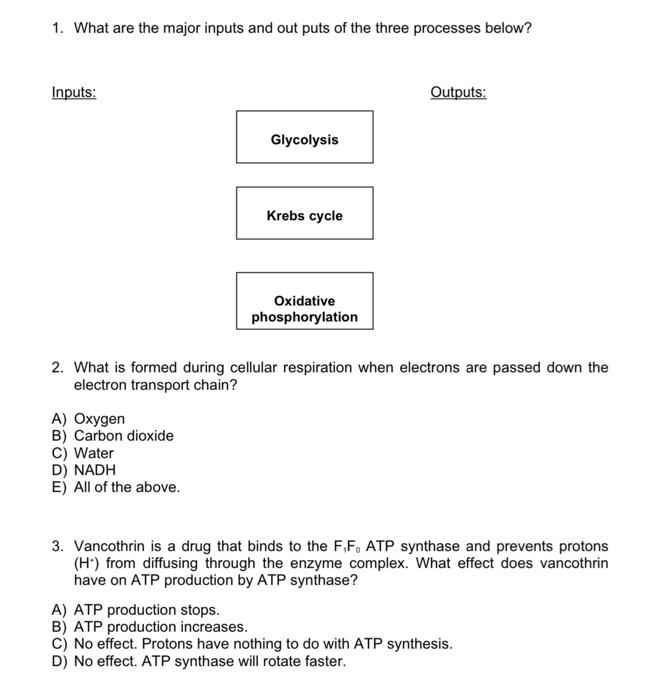 1. What are the major inputs and out puts of the three processes below?

Inputs:

Outputs:

Glycolysis

Krebs cycle

Oxidative phosphorylation

2. What is formed during cellular respiration when electrons are passed down the electron transport chain?

A) Oxygen
B) Carbon dioxide
C) Water
D) NADH
E) All of the above.

3. Vancothrin is a drug that binds to the $F_1F_0$ ATP synthase and prevents protons ($H^+$) from diffusing through the enzyme complex. What effect does vancothrin have on ATP production by ATP synthase?

A) ATP production stops.
B) ATP production increases.
C) No effect. Protons have nothing to do with ATP synthesis.
D) No effect. ATP synthase will rotate faster.